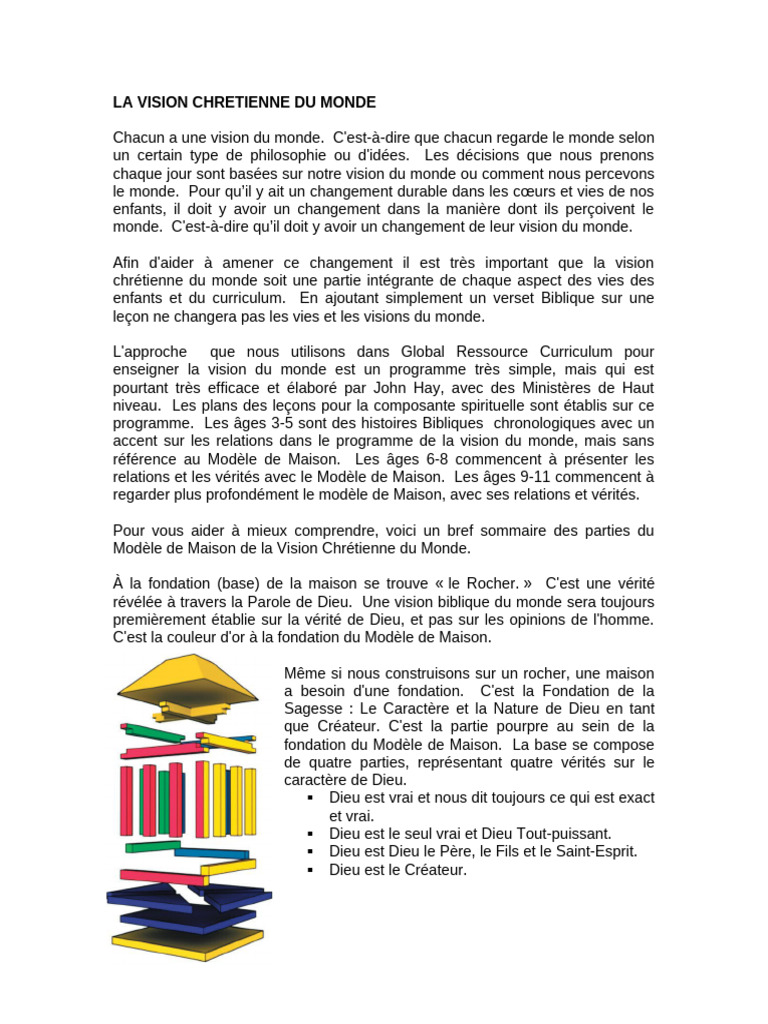 LA VISION CHRETIENNE DU MONDE

Chacun a une vision du monde. C'est-à-dire que chacun regarde le monde selon un certain type de philosophie ou d'idées. Les décisions que nous prenons chaque jour sont basées sur notre vision du monde ou comment nous percevons le monde. Pour qu'il y ait un changement durable dans les cœurs et vies de nos enfants, il doit y avoir un changement dans la manière dont ils perçoivent le monde. C'est-à-dire qu'il doit y avoir un changement de leur vision du monde.

Afin d'aider à amener ce changement il est très important que la vision chrétienne du monde soit une partie intégrante de chaque aspect des vies des enfants et du curriculum. En ajoutant simplement un verset Biblique sur une leçon ne changera pas les vies et les visions du monde.

L'approche que nous utilisons dans Global Ressource Curriculum pour enseigner la vision du monde est un programme très simple, mais qui est pourtant très efficace et élaboré par John Hay, avec des Ministères de Haut niveau. Les plans des leçons pour la composante spirituelle sont établis sur ce programme. Les âges 3-5 sont des histoires Bibliques chronologiques avec un accent sur les relations dans le programme de la vision du monde, mais sans référence au Modèle de Maison. Les âges 6-8 commencent à présenter les relations et les vérités avec le Modèle de Maison. Les âges 9-11 commencent à regarder plus profondément le modèle de Maison, avec ses relations et vérités.

Pour vous aider à mieux comprendre, voici un bref sommaire des parties du Modèle de Maison de la Vision Chrétienne du Monde.

À la fondation (base) de la maison se trouve « le Rocher. » C'est une vérité révélée à travers la Parole de Dieu. Une vision biblique du monde sera toujours premièrement établie sur la vérité de Dieu, et pas sur les opinions de l'homme. C'est la couleur d'or à la fondation du Modèle de Maison.

Même si nous construisons sur un rocher, une maison a besoin d'une fondation. C'est la Fondation de la Sagesse : Le Caractère et la Nature de Dieu en tant que Créateur. C'est la partie pourpre au sein de la fondation du Modèle de Maison. La base se compose de quatre parties, représentant quatre vérités sur le caractère de Dieu.
▪ Dieu est vrai et nous dit toujours ce qui est exact et vrai.
▪ Dieu est le seul vrai et Dieu Tout-puissant.
▪ Dieu est Dieu le Père, le Fils et le Saint-Esprit.
▪ Dieu est le Créateur.